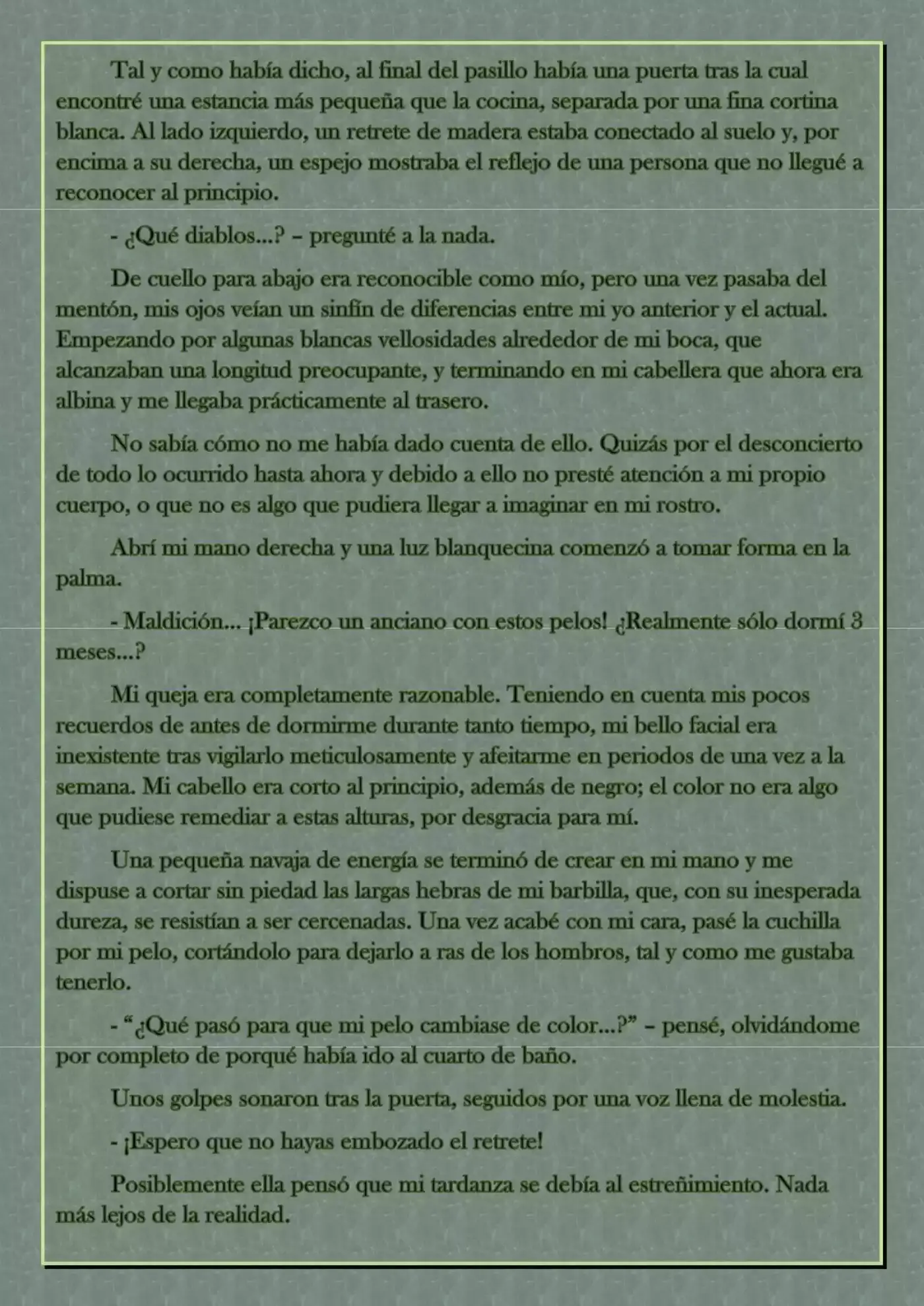 Tal y como había dicho, al final del pasillo había una puerta tras la cual encontré una estancia más pequeña que la cocina, separada por una fina cortina blanca. Al lado izquierdo, un retrete de madera estaba conectado al suelo y, por encima a su derecha, un espejo mostraba el reflejo de una persona que no llegué a reconocer al principio.

- ¿Qué diablos...? – pregunté a la nada.

De cuello para abajo era reconocible como mío, pero una vez pasaba del mentón, mis ojos veían un sinfín de diferencias entre mi yo anterior y el actual. Empezando por algunas blancas vellosidades alrededor de mi boca, que alcanzaban una longitud preocupante, y terminando en mi cabellera que ahora era albina y me llegaba prácticamente al trasero.

No sabía cómo no me había dado cuenta de ello. Quizás por el desconcierto de todo lo ocurrido hasta ahora y debido a ello no presté atención a mi propio cuerpo, o que no es algo que pudiera llegar a imaginar en mi rostro.

Abrí mi mano derecha y una luz blanquecina comenzó a tomar forma en la palma.

- Maldición... ¡Parezco un anciano con estos pelos! ¿Realmente sólo dormí 3 meses...?

Mi queja era completamente razonable. Teniendo en cuenta mis pocos recuerdos de antes de dormirme durante tanto tiempo, mi bello facial era inexistente tras vigilarlo meticulosamente y afeitarme en periodos de una vez a la semana. Mi cabello era corto al principio, además de negro; el color no era algo que pudiese remediar a estas alturas, por desgracia para mí.

Una pequeña navaja de energía se terminó de crear en mi mano y me dispuse a cortar sin piedad las largas hebras de mi barbilla, que, con su inesperada dureza, se resistían a ser cercenadas. Una vez acabé con mi cara, pasé la cuchilla por mi pelo, cortándolo para dejarlo a ras de los hombros, tal y como me gustaba tenerlo.

- "¿Qué pasó para que mi pelo cambiase de color...?" – pensé, olvidándome por completo de porqué había ido al cuarto de baño.

Unos golpes sonaron tras la puerta, seguidos por una voz llena de molestia.

- ¡Espero que no hayas embozado el retrete!

Posiblemente ella pensó que mi tardanza se debía al estreñimiento. Nada más lejos de la realidad.